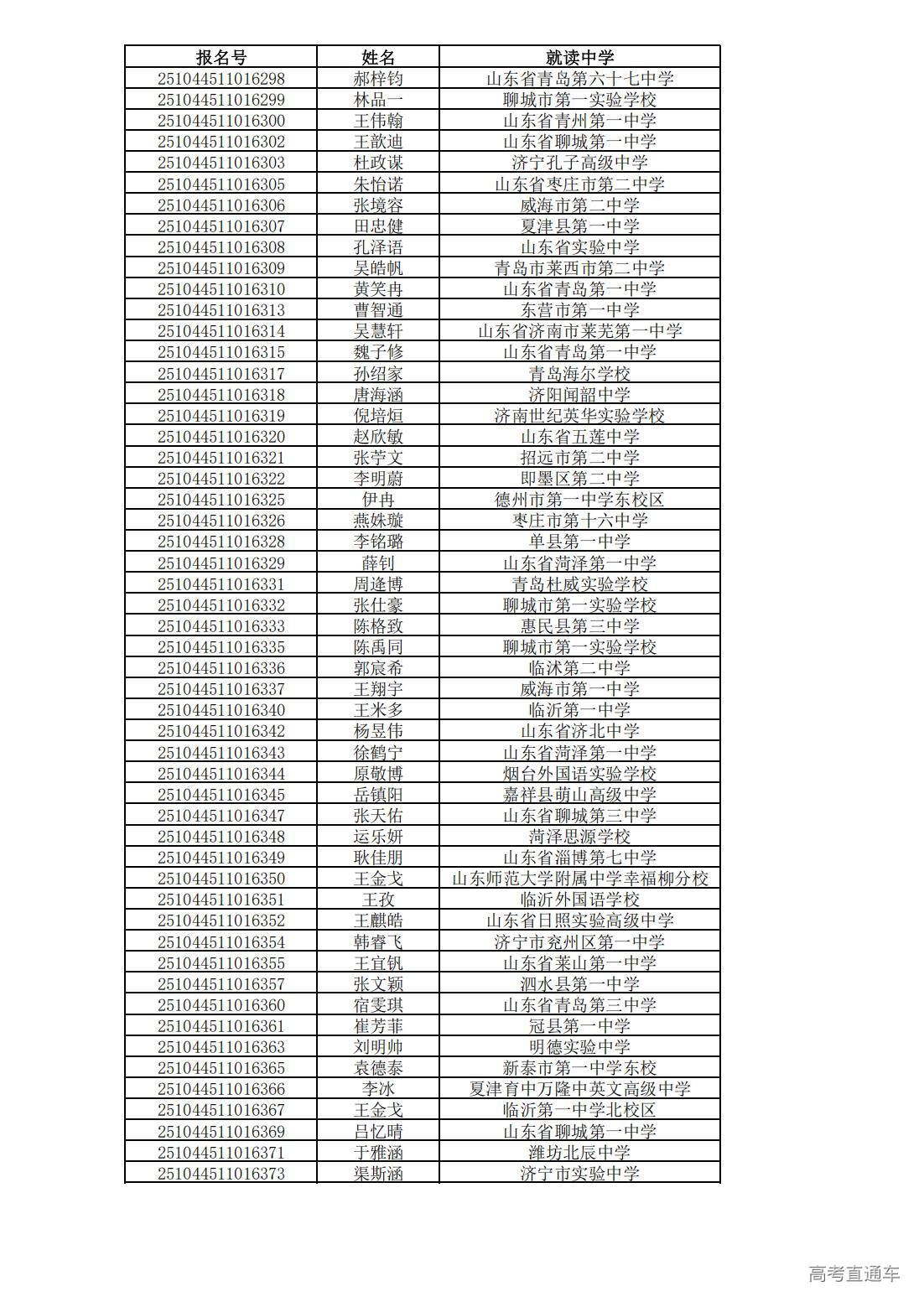 | 报名号 | 姓名 | 就读中学 |
|---|---|---|
| 251044511016298 | 郝梓钧 | 山东省青岛第六十七中学 |
| 251044511016299 | 林品一 | 聊城市第一实验学校 |
| 251044511016300 | 王伟翰 | 山东省青州第一中学 |
| 251044511016302 | 王歆迪 | 山东省聊城第一中学 |
| 251044511016303 | 杜政谋 | 济宁孔子高级中学 |
| 251044511016305 | 朱怡诺 | 山东省枣庄市第二中学 |
| 251044511016306 | 张境容 | 威海市第二中学 |
| 251044511016307 | 田忠健 | 夏津县第一中学 |
| 251044511016308 | 孔泽语 | 山东省实验中学 |
| 251044511016309 | 吴皓帆 | 青岛市莱西市第二中学 |
| 251044511016310 | 黄笑冉 | 山东省青岛第一中学 |
| 251044511016313 | 曹智通 | 东营市第一中学 |
| 251044511016314 | 吴慧轩 | 山东省济南市莱芜第一中学 |
| 251044511016315 | 魏子修 | 山东省青岛第一中学 |
| 251044511016317 | 孙绍家 | 青岛海尔学校 |
| 251044511016318 | 唐海涵 | 济阳闻韶中学 |
| 251044511016319 | 倪培烜 | 济南世纪英华实验学校 |
| 251044511016320 | 赵欣敏 | 山东省五莲中学 |
| 251044511016321 | 张苧文 | 招远市第二中学 |
| 251044511016322 | 李明蔚 | 即墨区第二中学 |
| 251044511016325 | 伊冉 | 德州市第一中学东校区 |
| 251044511016326 | 燕姝璇 | 枣庄市第十六中学 |
| 251044511016328 | 李铭璐 | 单县第一中学 |
| 251044511016329 | 薛钊 | 山东省菏泽第一中学 |
| 251044511016331 | 周逢博 | 青岛杜威实验学校 |
| 251044511016332 | 张仕豪 | 聊城市第一实验学校 |
| 251044511016333 | 陈格致 | 惠民县第三中学 |
| 251044511016335 | 陈禹同 | 聊城市第一实验学校 |
| 251044511016336 | 郭宸希 | 临沭第二中学 |
| 251044511016337 | 王翔宇 | 威海市第一中学 |
| 251044511016340 | 王米多 | 临沂第一中学 |
| 251044511016342 | 杨昱伟 | 山东省济北中学 |
| 251044511016343 | 徐鹤宁 | 山东省菏泽第一中学 |
| 251044511016344 | 原敬博 | 烟台外国语实验学校 |
| 251044511016345 | 岳镇阳 | 嘉祥县萌山高级中学 |
| 251044511016347 | 张天佑 | 山东省聊城第三中学 |
| 251044511016348 | 运乐妍 | 菏泽思源学校 |
| 251044511016349 | 耿佳朋 | 山东省淄博第七中学 |
| 251044511016350 | 王金戈 | 山东师范大学附属中学幸福柳分校 |
| 251044511016351 | 王孜 | 临沂外国语学校 |
| 251044511016352 | 王麒皓 | 山东省日照实验高级中学 |
| 251044511016354 | 韩睿飞 | 济宁市兖州区第一中学 |
| 251044511016355 | 王宜钒 | 山东省莱山第一中学 |
| 251044511016357 | 张文颖 | 泗水县第一中学 |
| 251044511016360 | 宿雯琪 | 山东省青岛第三中学 |
| 251044511016361 | 崔芳菲 | 冠县第一中学 |
| 251044511016363 | 刘明帅 | 明德实验中学 |
| 251044511016365 | 袁德泰 | 新泰市第一中学东校 |
| 251044511016366 | 李冰 | 夏津育中万隆中英文高级中学 |
| 251044511016367 | 王金戈 | 临沂第一中学北校区 |
| 251044511016369 | 吕忆晴 | 山东省聊城第一中学 |
| 251044511016371 | 于雅涵 | 潍坊北辰中学 |
| 251044511016373 | 渠斯涵 | 济宁市实验中学 |

高考直通车